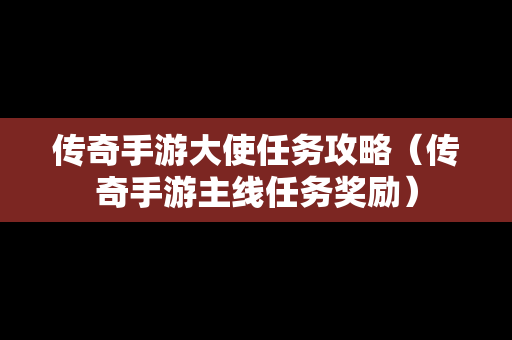 传奇手游大使任务攻略（传奇手游主线任务奖励）